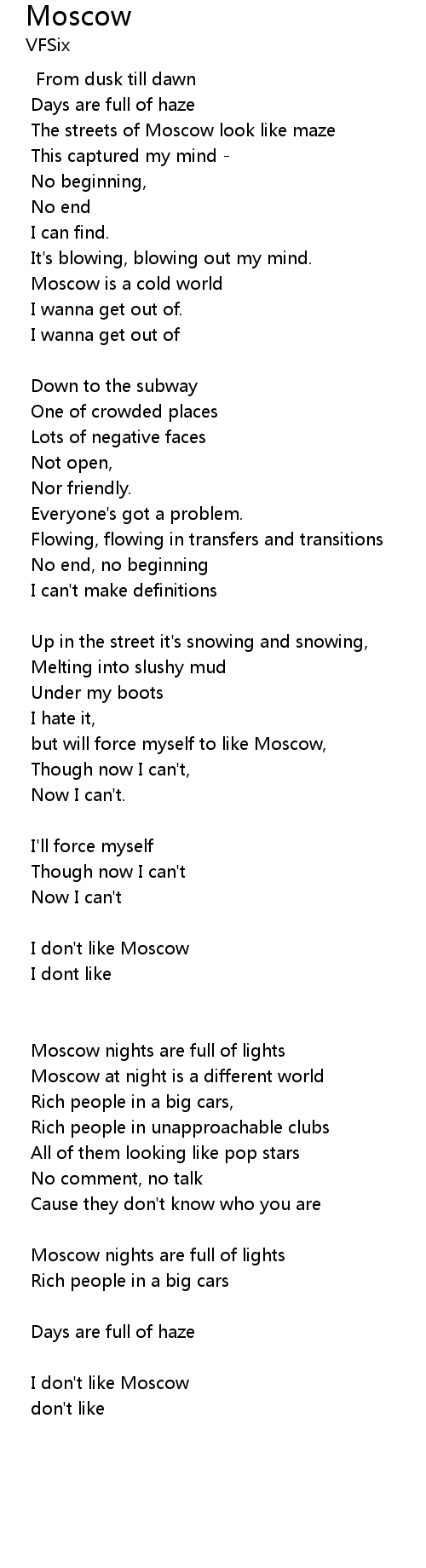 Moscow
VFSix

From dusk till dawn
Days are full of haze
The streets of Moscow look like maze
This captured my mind -
No beginning,
No end
I can find.
It's blowing, blowing out my mind.
Moscow is a cold world
I wanna get out of.
I wanna get out of

Down to the subway
One of crowded places
Lots of negative faces
Not open,
Nor friendly.
Everyone's got a problem.
Flowing, flowing in transfers and transitions
No end, no beginning
I can't make definitions

Up in the street it's snowing and snowing,
Melting into slushy mud
Under my boots
I hate it,
but will force myself to like Moscow,
Though now I can't,
Now I can't.

I'll force myself
Though now I can't
Now I can't

I don't like Moscow
I dont like

Moscow nights are full of lights
Moscow at night is a different world
Rich people in a big cars,
Rich people in unapproachable clubs
All of them looking like pop stars
No comment, no talk
Cause they don't know who you are

Moscow nights are full of lights
Rich people in a big cars

Days are full of haze

I don't like Moscow
don't like